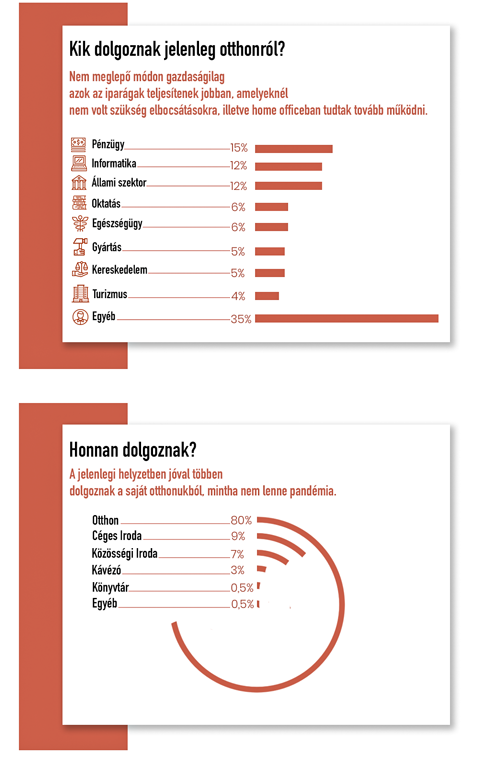 Kik dolgoznak jelenleg otthonról?

Nem meglepő módon gazdaságilag azok az iparágak teljesítenek jobban, amelyeknél nem volt szükség elbocsátásokra, illetve home officeban tudtak tovább működni.

Pénzügy 15%
Informatika 12%
Állami szektor 12%
Oktatás 6%
Egészségügy 6%
Gyártás 5%
Kereskedelem 5%
Turizmus 4%
Egyéb 35%

Honnan dolgoznak?

A jelenlegi helyzetben jóval többen dolgoznak a saját otthonukból, mintha nem lenne pandémia.

Otthon 80%
Céges Iroda 9%
Közösségi Iroda 7%
Kávézó 3%
Könyvtár 0,5%
Egyéb 0,5%